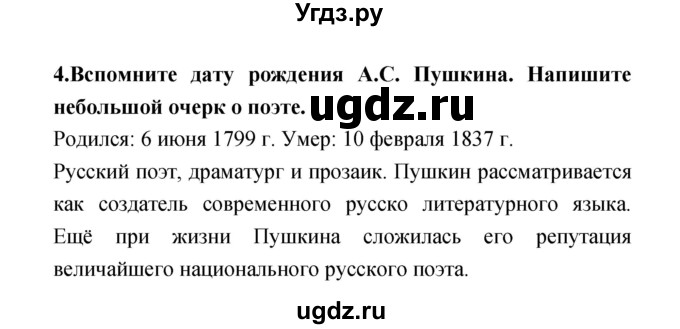 Угдз.ру

4.Вспомните дату рождения А.С. Пушкина. Напишите небольшой очерк о поэте. ugdz.ru

Родился: 6 июня 1799 г. Умер: 10 февраля 1837 г.

Русский поэт, драматург и прозаик. Пушкин рассматривается как создатель современного русско литературного языка. Ещё при жизни Пушкина сложилась его репутация величайшего национального русского поэта.

ugdz.ru